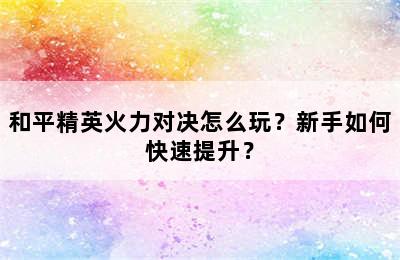 和平精英火力对决怎么玩？新手如何快速提升？